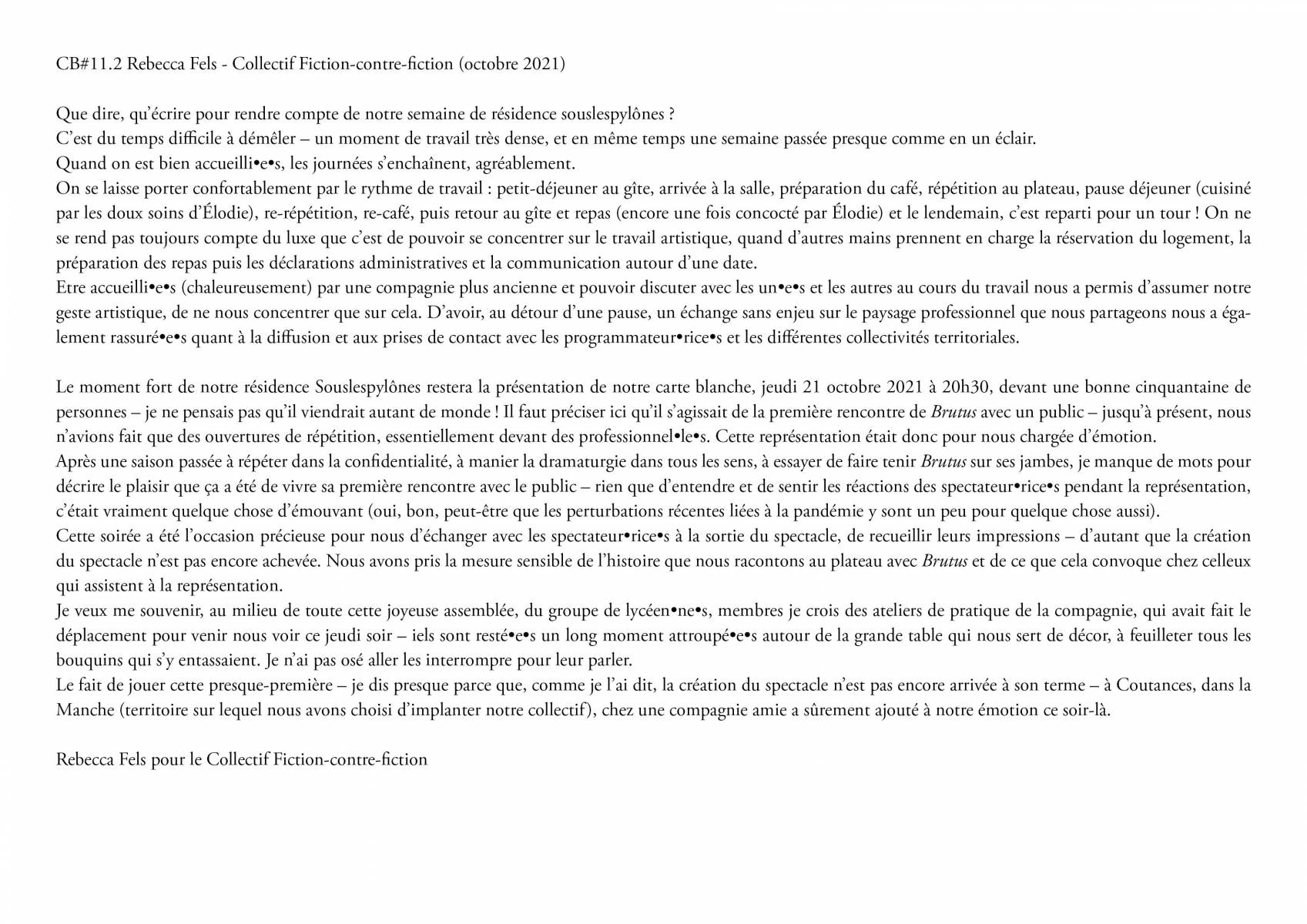 CB#11.2 Rebecca Fels - Collectif Fiction-contre-fiction (octobre 2021)

Que dire, qu'écrire pour rendre compte de notre semaine de résidence souslespylônes ?
C'est du temps difficile à démêler – un moment de travail très dense, et en même temps une semaine passée presque comme en un éclair.
Quand on est bien accueilli•e•s, les journées s'enchaînent, agréablement.
On se laisse porter confortablement par le rythme de travail : petit-déjeuner au gîte, arrivée à la salle, préparation du café, répétition au plateau, pause déjeuner (cuisiné par les doux soins d'Élodie), re-répétition, re-café, puis retour au gîte et repas (encore une fois concocté par Élodie) et le lendemain, c'est reparti pour un tour ! On ne se rend pas toujours compte du luxe que c'est de pouvoir se concentrer sur le travail artistique, quand d'autres mains prennent en charge la réservation du logement, la préparation des repas puis les déclarations administratives et la communication autour d'une date.
Etre accueilli•e•s (chaleureusement) par une compagnie plus ancienne et pouvoir discuter avec les un•e•s et les autres au cours du travail nous a permis d'assumer notre geste artistique, de ne nous concentrer que sur cela. D'avoir, au détour d'une pause, un échange sans enjeu sur le paysage professionnel que nous partageons nous a également rassuré•e•s quant à la diffusion et aux prises de contact avec les programmateur•rice•s et les différentes collectivités territoriales.

Le moment fort de notre résidence Souslespylônes restera la présentation de notre carte blanche, jeudi 21 octobre 2021 à 20h30, devant une bonne cinquantaine de personnes – je ne pensais pas qu'il viendrait autant de monde ! Il faut préciser ici qu'il s'agissait de la première rencontre de Brutus avec un public – jusqu'à présent, nous n'avions fait que des ouvertures de répétition, essentiellement devant des professionnel•le•s. Cette représentation était donc pour nous chargée d'émotion.
Après une saison passée à répéter dans la confidentialité, à manier la dramaturgie dans tous les sens, à essayer de faire tenir Brutus sur ses jambes, je manque de mots pour décrire le plaisir que ça a été de vivre sa première rencontre avec le public – rien que d'entendre et de sentir les réactions des spectateur•rice•s pendant la représentation, c'était vraiment quelque chose d'émouvant (oui, bon, peut-être que les perturbations récentes liées à la pandémie y sont un peu pour quelque chose aussi).
Cette soirée a été l'occasion précieuse pour nous d'échanger avec les spectateur•rice•s à la sortie du spectacle, de recueillir leurs impressions – d'autant que la création du spectacle n'est pas encore achevée. Nous avons pris la mesure sensible de l'histoire que nous racontons au plateau avec Brutus et de ce que cela convoque chez celleux qui assistent à la représentation.
Je veux me souvenir, au milieu de toute cette joyeuse assemblée, du groupe de lycéen•ne•s, membres je crois des ateliers de pratique de la compagnie, qui avait fait le déplacement pour venir nous voir ce jeudi soir – iels sont resté•e•s un long moment attroupé•e•s autour de la grande table qui nous sert de décor, à feuilleter tous les bouquins qui s'y entassaient. Je n'ai pas osé aller les interrompre pour leur parler.
Le fait de jouer cette presque-première – je dis presque parce que, comme je l'ai dit, la création du spectacle n'est pas encore arrivée à son terme – à Coutances, dans la Manche (territoire sur lequel nous avons choisi d'implanter notre collectif), chez une compagnie amie a sûrement ajouté à notre émotion ce soir-là.

Rebecca Fels pour le Collectif Fiction-contre-fiction